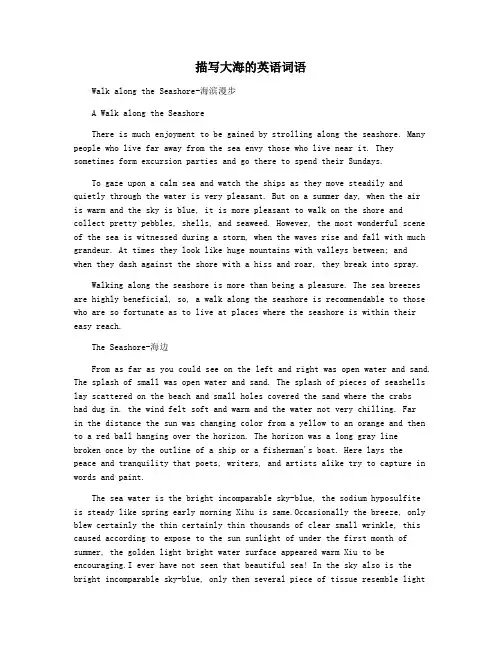 描写大海的英语词语

Walk along the Seashore-海滨漫步

A Walk along the Seashore

There is much enjoyment to be gained by strolling along the seashore. Many people who live far away from the sea envy those who live near it. They sometimes form excursion parties and go there to spend their Sundays.

To gaze upon a calm sea and watch the ships as they move steadily and quietly through the water is very pleasant. But on a summer day, when the air is warm and the sky is blue, it is more pleasant to walk on the shore and collect pretty pebbles, shells, and seaweed. However, the most wonderful scene of the sea is witnessed during a storm, when the waves rise and fall with much grandeur. At times they look like huge mountains with valleys between; and when they dash against the shore with a hiss and roar, they break into spray.

Walking along the seashore is more than being a pleasure. The sea breezes are highly beneficial, so, a walk along the seashore is recommendable to those who are so fortunate as to live at places where the seashore is within their easy reach.

The Seashore-海边

From as far as you could see on the left and right was open water and sand. The splash of small was open water and sand. The splash of pieces of seashells lay scattered on the beach and small holes covered the sand where the crabs had dug in. the wind felt soft and warm and the water not very chilling. Far in the distance the sun was changing color from a yellow to an orange and then to a red ball hanging over the horizon. The horizon was a long gray line broken once by the outline of a ship or a fisherman's boat. Here lays the peace and tranquility that poets, writers, and artists alike try to capture in words and paint.

The sea water is the bright incomparable sky-blue, the sodium hyposulfite is steady like spring early morning Xihu is same.Occasionally the breeze, only blew certainly the thin certainly thin thousands of clear small wrinkle, this caused according to expose to the sun sunlight of under the first month of summer, the golden light bright water surface appeared warm Xiu to be encouraging.I ever have not seen that beautiful sea! In the sky also is the bright incomparable sky-blue, only then several piece of tissue resemble light